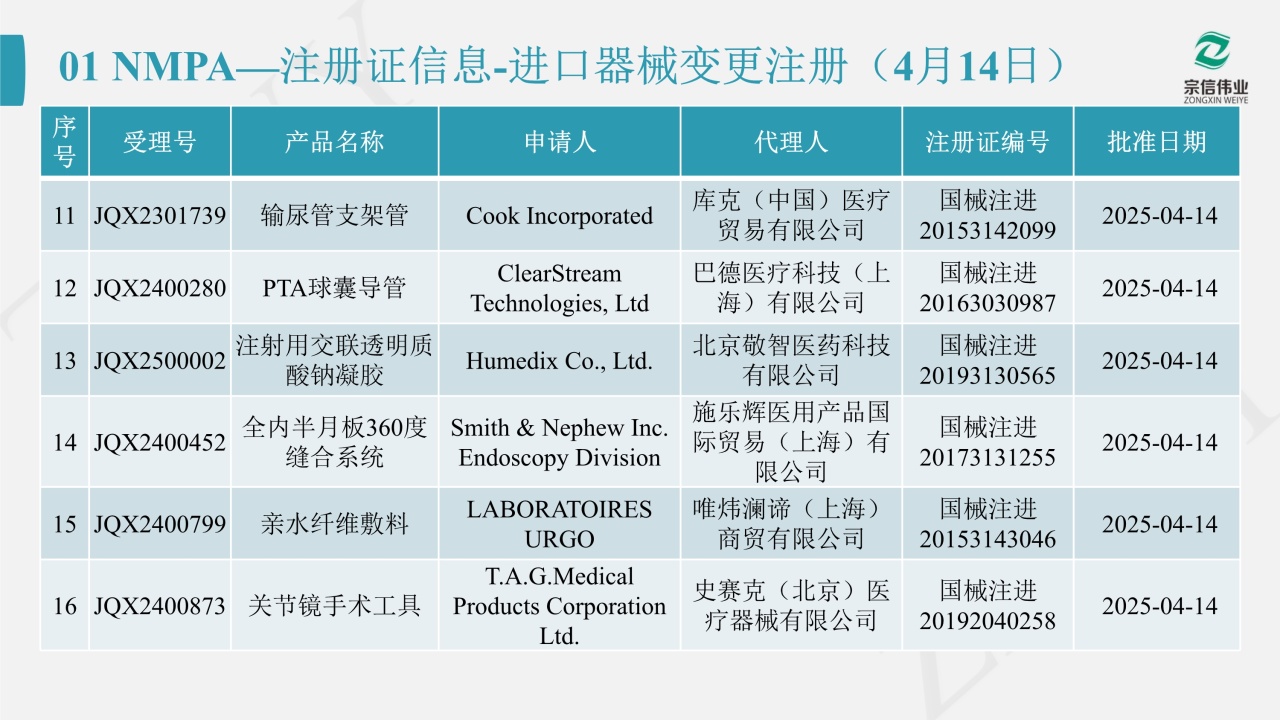 01 NMPA—注册证信息-进口器械变更注册（4月14日）

宗信伟业
ZONGXIN WEIYE

| 序号 | 受理号 | 产品名称 | 申请人 | 代理人 | 注册证编号 | 批准日期 |
|---|---|---|---|---|---|---|
| 11 | JQX2301739 | 输尿管支架管 | Cook Incorporated | 库克（中国）医疗贸易有限公司 | 国械注进20153142099 | 2025-04-14 |
| 12 | JQX2400280 | PTA球囊导管 | ClearStream Technologies, Ltd | 巴德医疗科技（上海）有限公司 | 国械注进20163030987 | 2025-04-14 |
| 13 | JQX2500002 | 注射用交联透明质酸钠凝胶 | Humedix Co., Ltd. | 北京敬智医药科技有限公司 | 国械注进20193130565 | 2025-04-14 |
| 14 | JQX2400452 | 全内半月板360度缝合系统 | Smith & Nephew Inc. Endoscopy Division | 施乐辉医用产品国际贸易（上海）有限公司 | 国械注进20173131255 | 2025-04-14 |
| 15 | JQX2400799 | 亲水纤维敷料 | LABORATOIRES URGO | 唯炜澜谛（上海）商贸有限公司 | 国械注进20153143046 | 2025-04-14 |
| 16 | JQX2400873 | 关节镜手术工具 | T.A.G.Medical Products Corporation Ltd. | 史赛克（北京）医疗器械有限公司 | 国械注进20192040258 | 2025-04-14 |